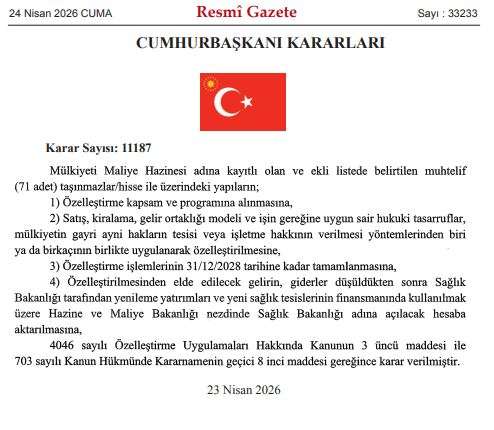 24 Nisan 2026 CUMA

Resmî Gazete

Sayı : 33233

CUMHURBAŞKANI KARARLARI

Karar Sayısı: 11187

Mülkiyeti Maliye Hazinesi adına kayıtlı olan ve ekli listede belirtilen muhtelif (71 adet) taşınmazlar/hisse ile üzerindeki yapıların;

1) Özelleştirme kapsam ve programına alınmasına,

2) Satış, kiralama, gelir ortaklığı modeli ve işin gereğine uygun sair hukuki tasarruflar, mülkiyetin gayri ayni hakların tesisi veya işletme hakkının verilmesi yöntemlerinden biri ya da birkaçının birlikte uygulanarak özelleştirilmesine,

3) Özelleştirme işlemlerinin 31/12/2028 tarihine kadar tamamlanmasına,

4) Özelleştirilmesinden elde edilecek gelirin, giderler düşüldükten sonra Sağlık Bakanlığı tarafından yenileme yatırımları ve yeni sağlık tesislerinin finansmanında kullanılmak üzere Hazine ve Maliye Bakanlığı nezdinde Sağlık Bakanlığı adına açılacak hesaba aktarılmasına,

4046 sayılı Özelleştirme Uygulamaları Hakkında Kanunun 3 üncü maddesi ile 703 sayılı Kanun Hükmünde Kararnamenin geçici 8 inci maddesi gereğince karar verilmiştir.

23 Nisan 2026